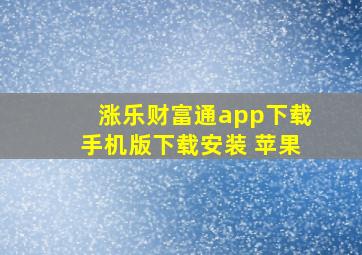 涨乐财富通app下载手机版下载安装 苹果